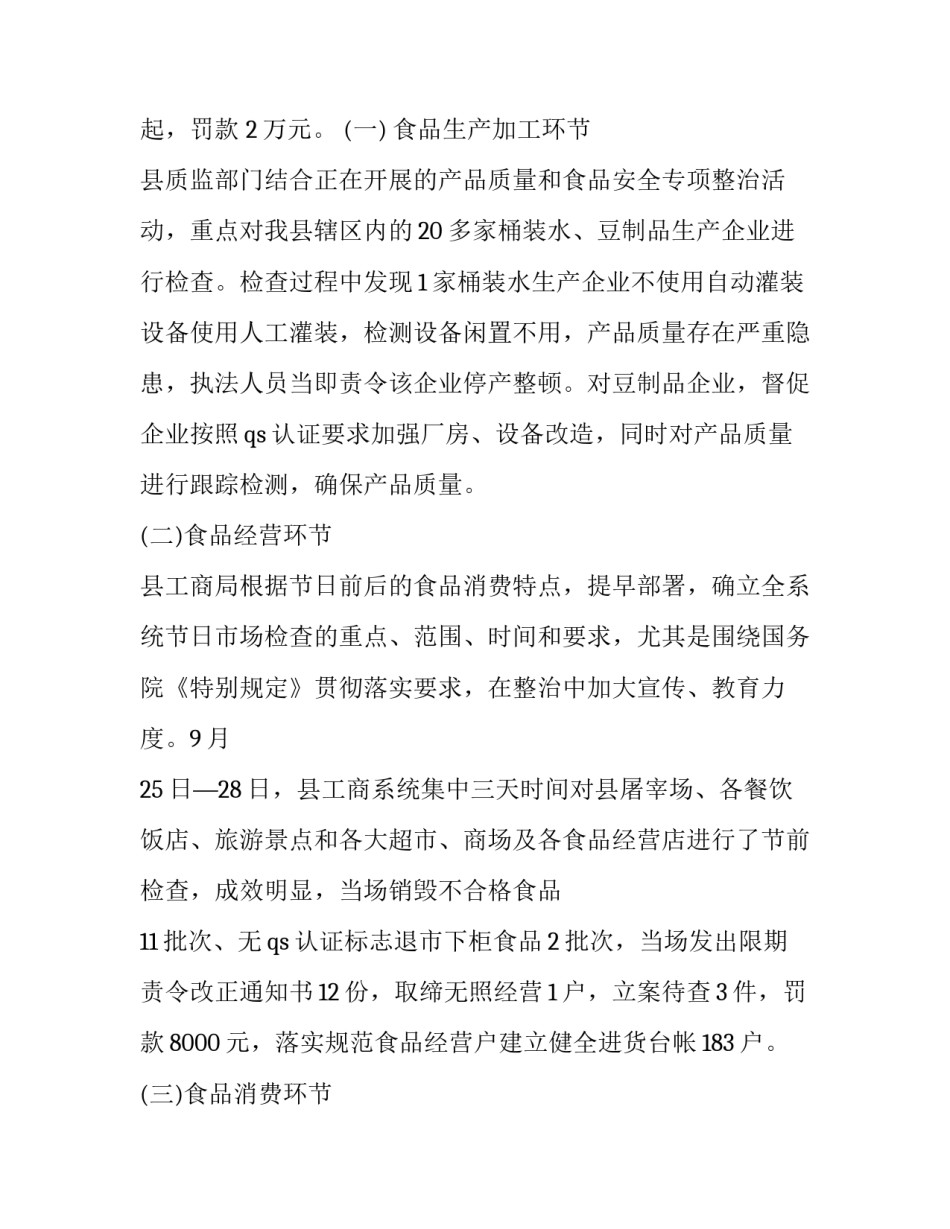 起，罚款2万元。(一)食品生产加工环节

县质监部门结合正在开展的产品质量和食品安全专项整治活动，重点对我县辖区内的20多家桶装水、豆制品生产企业进行检查。检查过程中发现1家桶装水生产企业不使用自动灌装设备使用人工灌装，检测设备闲置不用，产品质量存在严重隐患，执法人员当即责令该企业停产整顿。对豆制品企业，督促企业按照qs认证要求加强厂房、设备改造，同时对产品质量进行跟踪检测，确保产品质量。

(二)食品经营环节

县工商局根据节日前后的食品消费特点，提早部署，确立全系统节日市场检查的重点、范围、时间和要求，尤其是围绕国务院《特别规定》贯彻落实要求，在整治中加大宣传、教育力度。9月

25日—28日，县工商系统集中三天时间对县屠宰场、各餐饮饭店、旅游景点和各大超市、商场及各食品经营店进行了节前检查，成效明显，当场销毁不合格食品

11批次、无qs认证标志退市下柜食品2批次，当场发出限期责令改正通知书12份，取缔无照经营1户，立案待查3件，罚款8000元，落实规范食品经营户建立健全进货台帐183户。

(三)食品消费环节